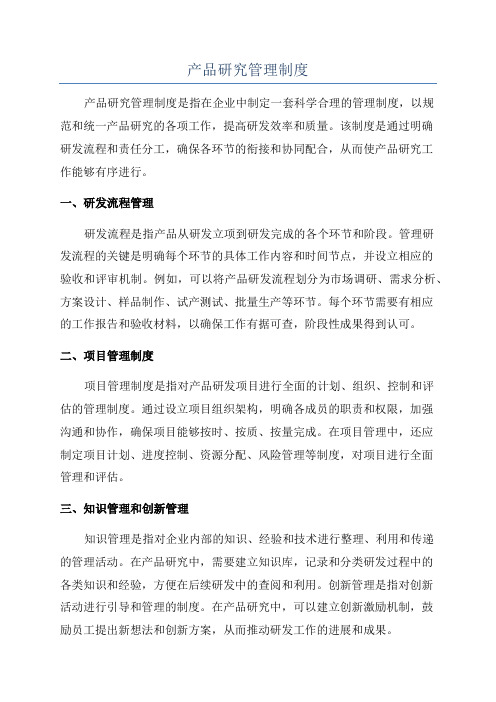 产品研究管理制度

产品研究管理制度是指在企业中制定一套科学合理的管理制度，以规范和统一产品研究的各项工作，提高研发效率和质量。该制度是通过明确研发流程和责任分工，确保各环节的衔接和协同配合，从而使产品研究工作能够有序进行。

一、研发流程管理

研发流程是指产品从研发立项到研发完成的各个环节和阶段。管理研发流程的关键是明确每个环节的具体工作内容和时间节点，并设立相应的验收和评审机制。例如，可以将产品研发流程划分为市场调研、需求分析、方案设计、样品制作、试产测试、批量生产等环节。每个环节需要有相应的工作报告和验收材料，以确保工作有据可查，阶段性成果得到认可。

二、项目管理制度

项目管理制度是指对产品研发项目进行全面的计划、组织、控制和评估的管理制度。通过设立项目组织架构，明确各成员的职责和权限，加强沟通和协作，确保项目能够按时、按质、按量完成。在项目管理中，还应制定项目计划、进度控制、资源分配、风险管理等制度，对项目进行全面管理和评估。

三、知识管理和创新管理

知识管理是指对企业内部的知识、经验和技术进行整理、利用和传递的管理活动。在产品研究中，需要建立知识库，记录和分类研发过程中的各类知识和经验，方便在后续研发中的查阅和利用。创新管理是指对创新活动进行引导和管理的制度。在产品研究中，可以建立创新激励机制，鼓励员工提出新想法和创新方案，从而推动研发工作的进展和成果。